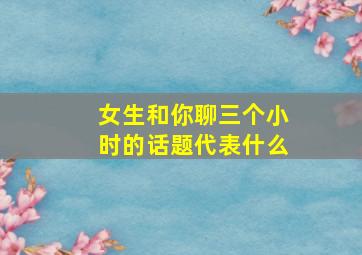 女生和你聊三个小时的话题代表什么